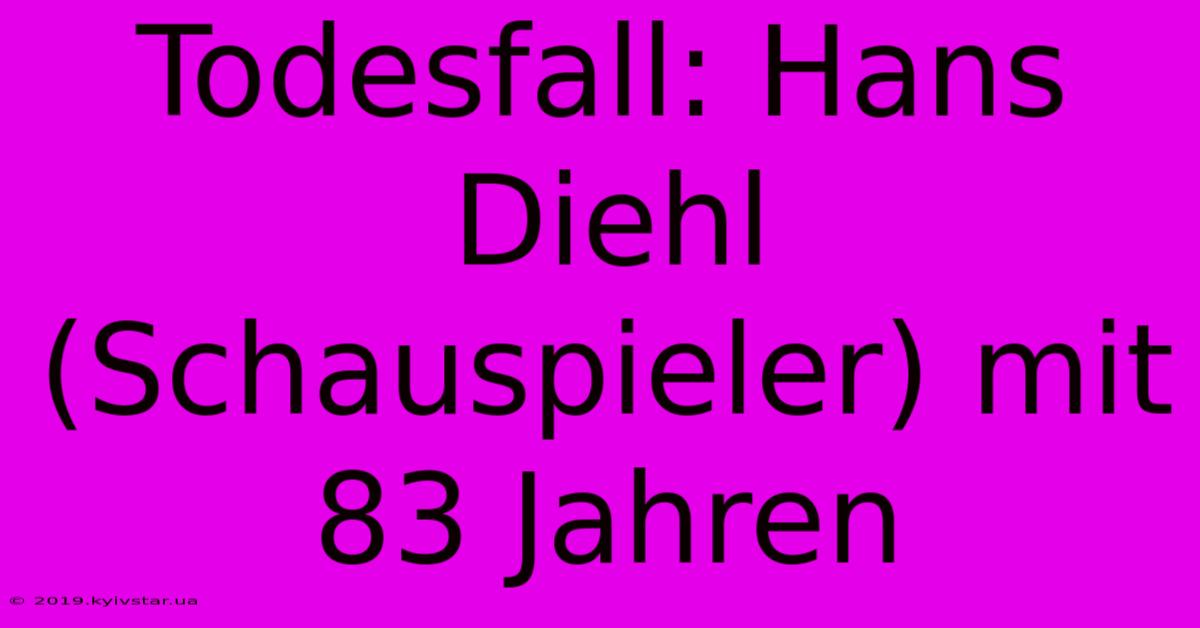 Todesfall: Hans Diehl (Schauspieler) mit 83 Jahren

© 2019.kyivstar.ua